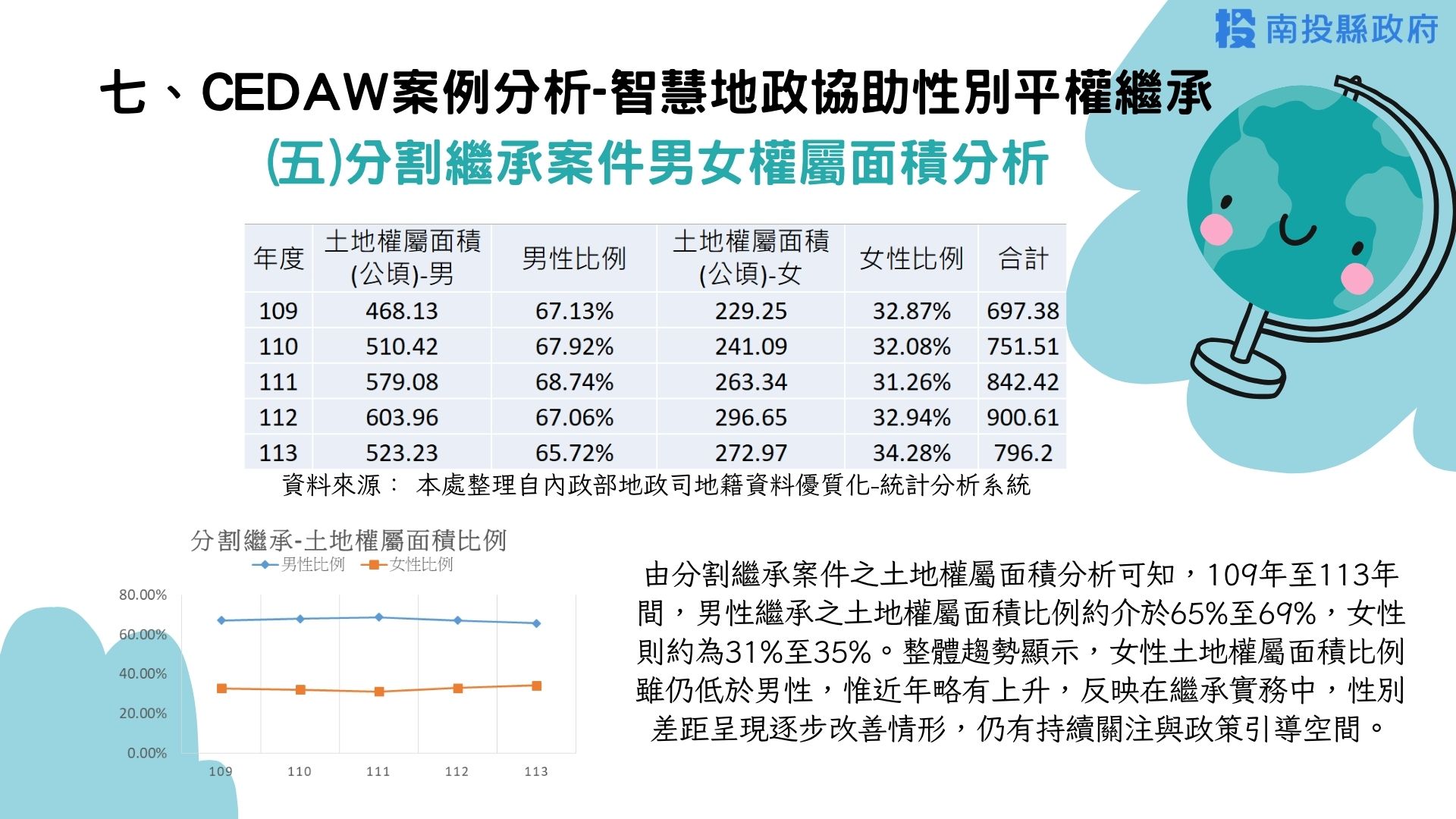 投 南投縣政府

七、CEDAW案例分析-智慧地政協助性別平權繼承

(五)分割繼承案件男女權屬面積分析

| 年度 | 土地權屬面積(公頃)-男 | 男性比例 | 土地權屬面積(公頃)-女 | 女性比例 | 合計 |
|---|---|---|---|---|---|
| 109 | 468.13 | 67.13% | 229.25 | 32.87% | 697.38 |
| 110 | 510.42 | 67.92% | 241.09 | 32.08% | 751.51 |
| 111 | 579.08 | 68.74% | 263.34 | 31.26% | 842.42 |
| 112 | 603.96 | 67.06% | 296.65 | 32.94% | 900.61 |
| 113 | 523.23 | 65.72% | 272.97 | 34.28% | 796.2 |

資料來源： 本處整理自內政部地政司地籍資料優質化-統計分析系統

分割繼承-土地權屬面積比例
男性比例 女性比例
80.00%
60.00%
40.00%
20.00%
0.00%
109 110 111 112 113

由分割繼承案件之土地權屬面積分析可知，109年至113年間，男性繼承之土地權屬面積比例約介於65%至69%，女性則約為31%至35%。整體趨勢顯示，女性土地權屬面積比例雖仍低於男性，惟近年略有上升，反映在繼承實務中，性別差距呈現逐步改善情形，仍有持續關注與政策引導空間。